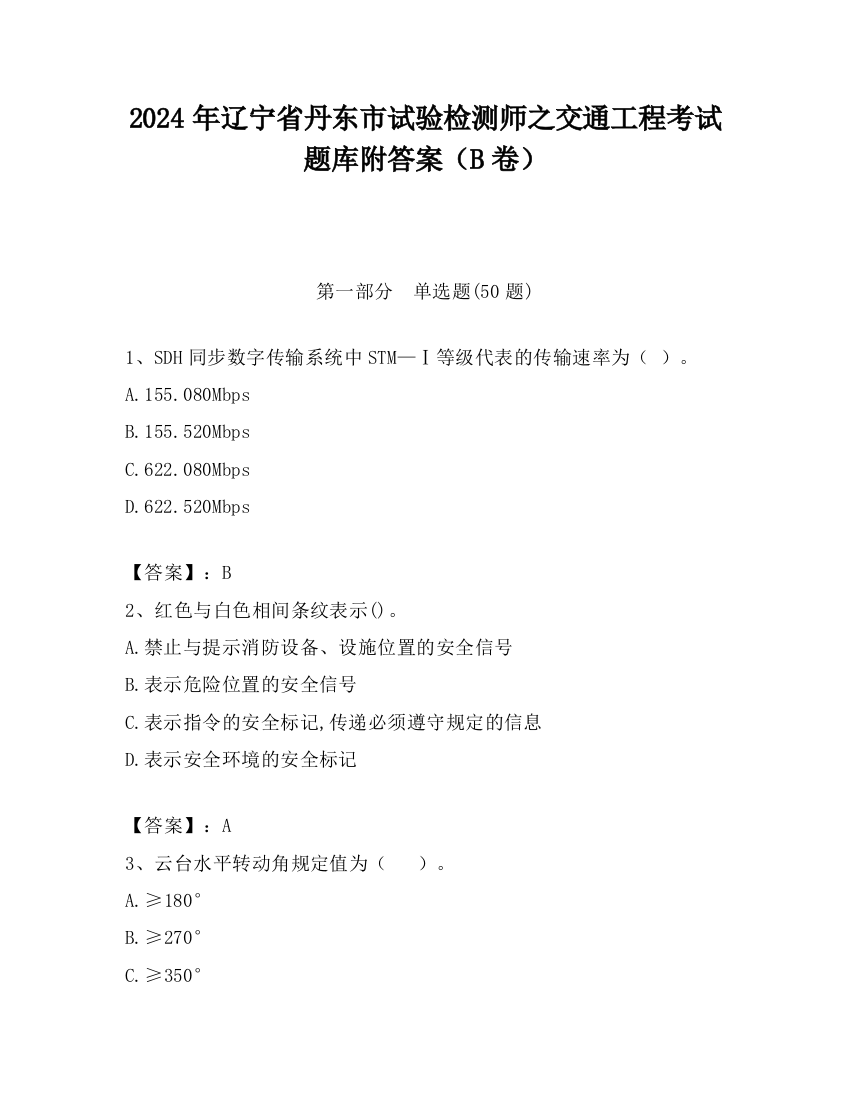 2024 年辽宁省丹东市试验检测师之交通工程考试题库附答案（B 卷）

第一部分　单选题(50 题)

1、SDH 同步数字传输系统中 STM—Ⅰ等级代表的传输速率为（ ）。

A.155.080Mbps

B.155.520Mbps

C.622.080Mbps

D.622.520Mbps

【答案】：B

2、红色与白色相间条纹表示()。

A.禁止与提示消防设备、设施位置的安全信号

B.表示危险位置的安全信号

C.表示指令的安全标记,传递必须遵守规定的信息

D.表示安全环境的安全标记

【答案】：A

3、云台水平转动角规定值为（　　）。

A.≥180°

B.≥270°

C.≥350°